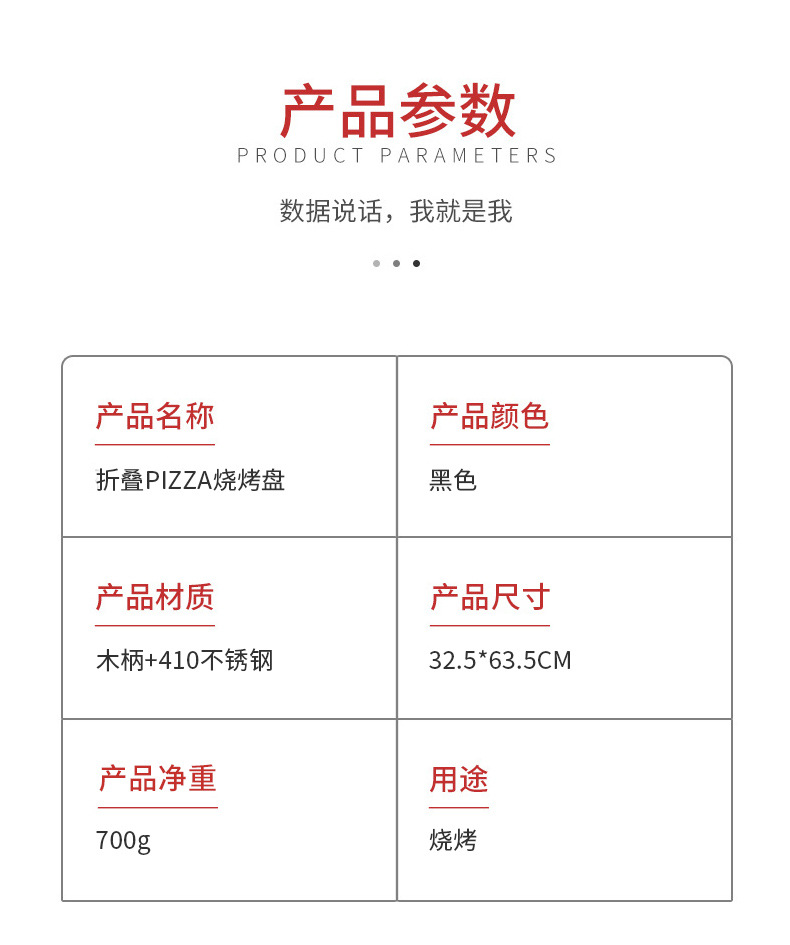 产品参数
PRODUCT PARAMETERS
数据说话，我就是我

| 产品名称<br>折叠PIZZA烧烤盘 | 产品颜色<br>黑色 |
|---|---|
| 产品材质<br>木柄+410不锈钢 | 产品尺寸<br>32.5*63.5CM |
| 产品净重<br>700g | 用途<br>烧烤 |